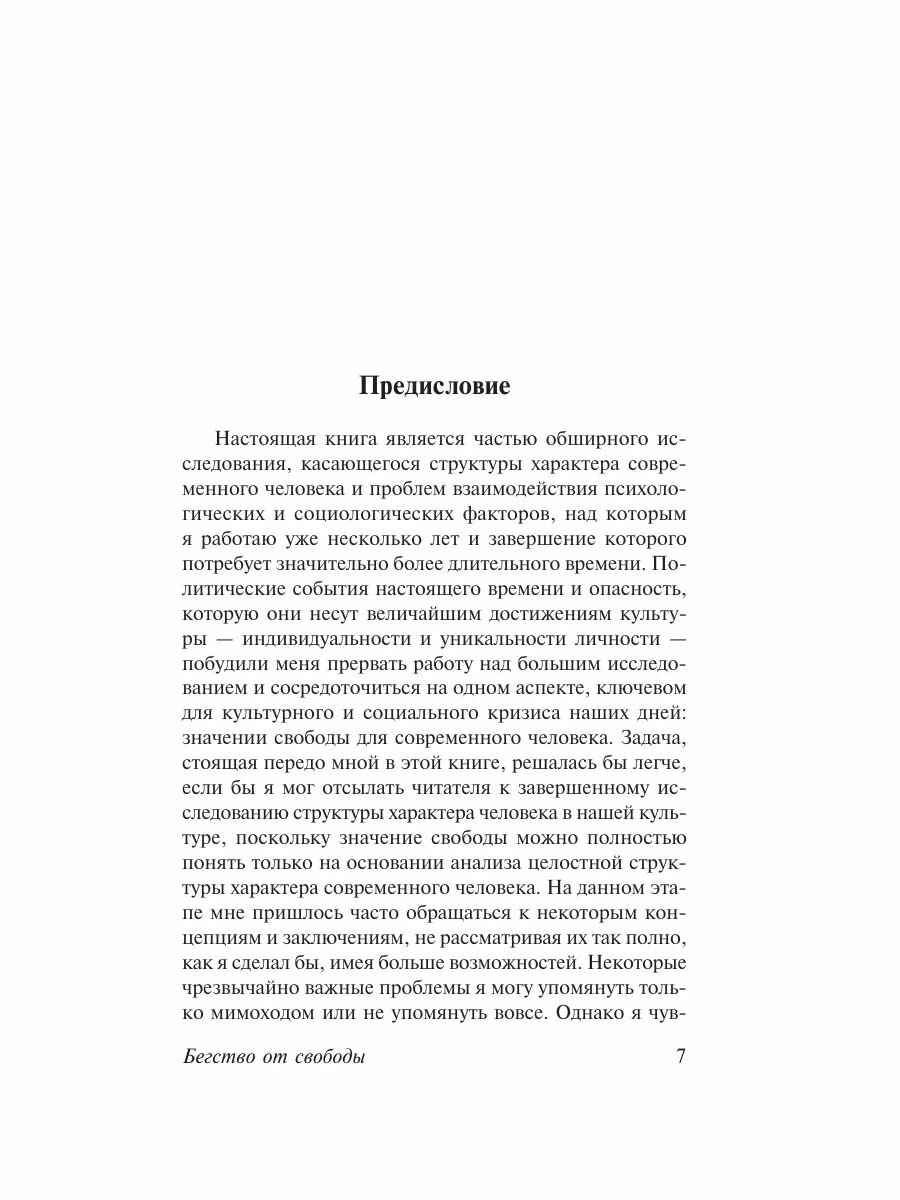 Предисловие

Настоящая книга является частью обширного исследования, касающегося структуры характера современного человека и проблем взаимодействия психологических и социологических факторов, над которым я работаю уже несколько лет и завершение которого потребует значительно более длительного времени. Политические события настоящего времени и опасность, которую они несут величайшим достижениям культуры — индивидуальности и уникальности личности — побудили меня прервать работу над большим исследованием и сосредоточиться на одном аспекте, ключевом для культурного и социального кризиса наших дней: значении свободы для современного человека. Задача, стоящая передо мной в этой книге, решалась бы легче, если бы я мог отсылать читателя к завершенному исследованию структуры характера человека в нашей культуре, поскольку значение свободы можно полностью понять только на основании анализа целостной структуры характера современного человека. На данном этапе мне пришлось часто обращаться к некоторым концепциям и заключениям, не рассматривая их так полно, как я сделал бы, имея больше возможностей. Некоторые чрезвычайно важные проблемы я могу упомянуть только мимоходом или не упомянуть вовсе. Однако я чув-

Бегство от свободы 7